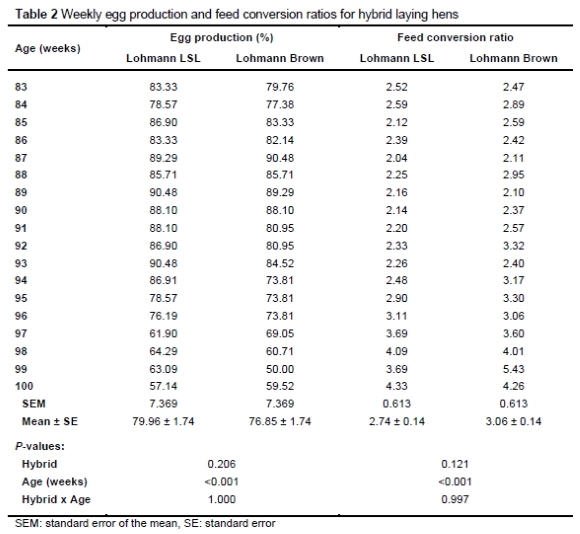 Table 2 Weekly egg production and feed conversion ratios for hybrid laying hens

| Age (weeks) | Egg production (%) Lohmann LSL | Egg production (%) Lohmann Brown | Feed conversion ratio Lohmann LSL | Feed conversion ratio Lohmann Brown |
|---|---|---|---|---|
| 83 | 83.33 | 79.76 | 2.52 | 2.47 |
| 84 | 78.57 | 77.38 | 2.59 | 2.89 |
| 85 | 86.90 | 83.33 | 2.12 | 2.59 |
| 86 | 83.33 | 82.14 | 2.39 | 2.42 |
| 87 | 89.29 | 90.48 | 2.04 | 2.11 |
| 88 | 85.71 | 85.71 | 2.25 | 2.95 |
| 89 | 90.48 | 89.29 | 2.16 | 2.10 |
| 90 | 88.10 | 88.10 | 2.14 | 2.37 |
| 91 | 88.10 | 80.95 | 2.20 | 2.57 |
| 92 | 86.90 | 80.95 | 2.33 | 3.32 |
| 93 | 90.48 | 84.52 | 2.26 | 2.40 |
| 94 | 86.91 | 73.81 | 2.48 | 3.17 |
| 95 | 78.57 | 73.81 | 2.90 | 3.30 |
| 96 | 76.19 | 73.81 | 3.11 | 3.06 |
| 97 | 61.90 | 69.05 | 3.69 | 3.60 |
| 98 | 64.29 | 60.71 | 4.09 | 4.01 |
| 99 | 63.09 | 50.00 | 3.69 | 5.43 |
| 100 | 57.14 | 59.52 | 4.33 | 4.26 |
| SEM | 7.369 | 7.369 | 0.613 | 0.613 |
| Mean ± SE | 79.96 ± 1.74 | 76.85 ± 1.74 | 2.74 ± 0.14 | 3.06 ± 0.14 |
| P-values: | | | | |
| Hybrid | 0.206 | | 0.121 | |
| Age (weeks) | <0.001 | | <0.001 | |
| Hybrid x Age | 1.000 | | 0.997 | |

SEM: standard error of the mean, SE: standard error